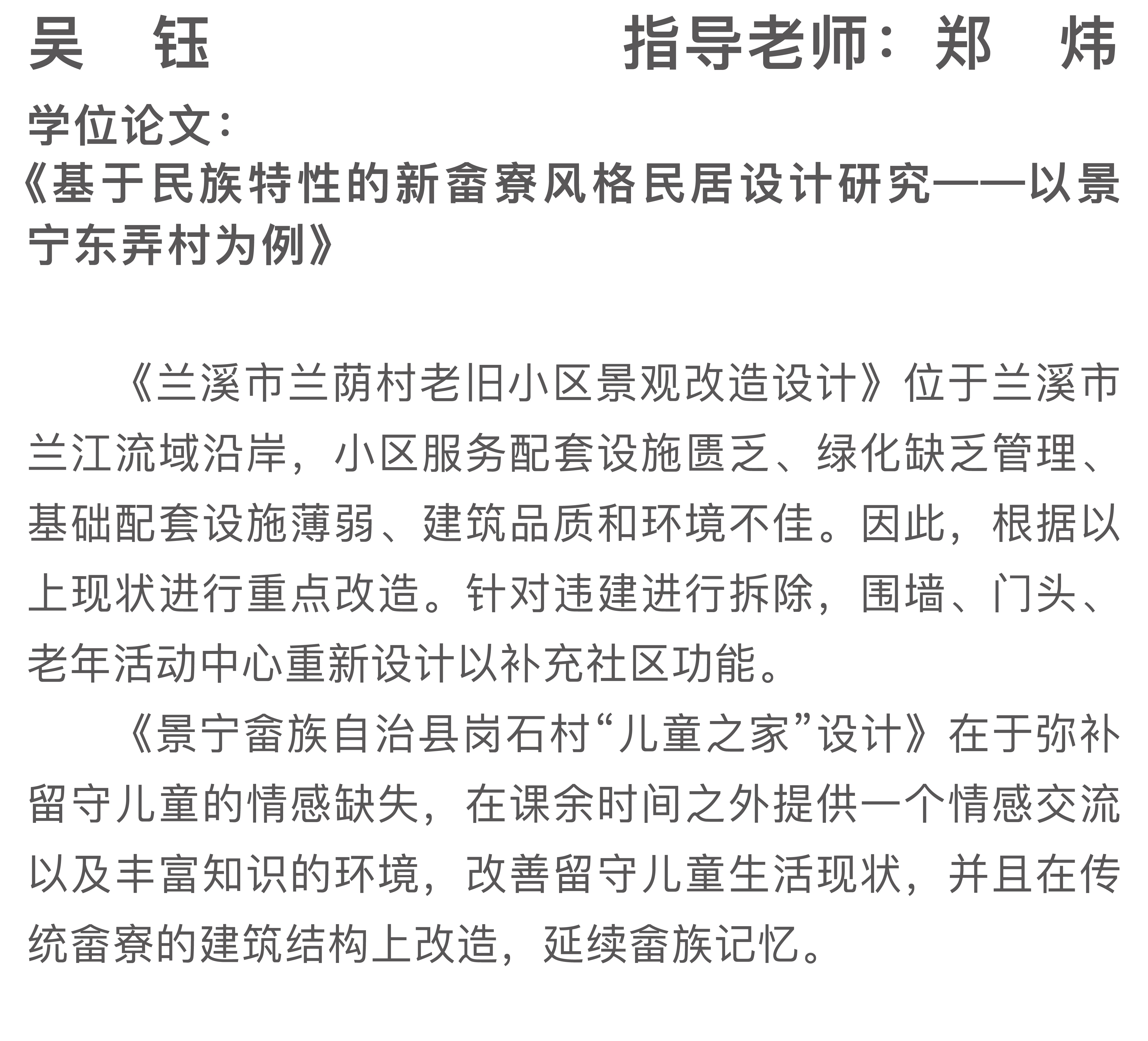 吴　钰　　　　　　　　指导老师：郑　炜

学位论文：
《基于民族特性的新畲寮风格民居设计研究——以景宁东弄村为例》

《兰溪市兰荫村老旧小区景观改造设计》位于兰溪市兰江流域沿岸，小区服务配套设施匮乏、绿化缺乏管理、基础配套设施薄弱、建筑品质和环境不佳。因此，根据以上现状进行重点改造。针对违建进行拆除，围墙、门头、老年活动中心重新设计以补充社区功能。

《景宁畲族自治县岗石村“儿童之家”设计》在于弥补留守儿童的情感缺失，在课余时间之外提供一个情感交流以及丰富知识的环境，改善留守儿童生活现状，并且在传统畲寮的建筑结构上改造，延续畲族记忆。